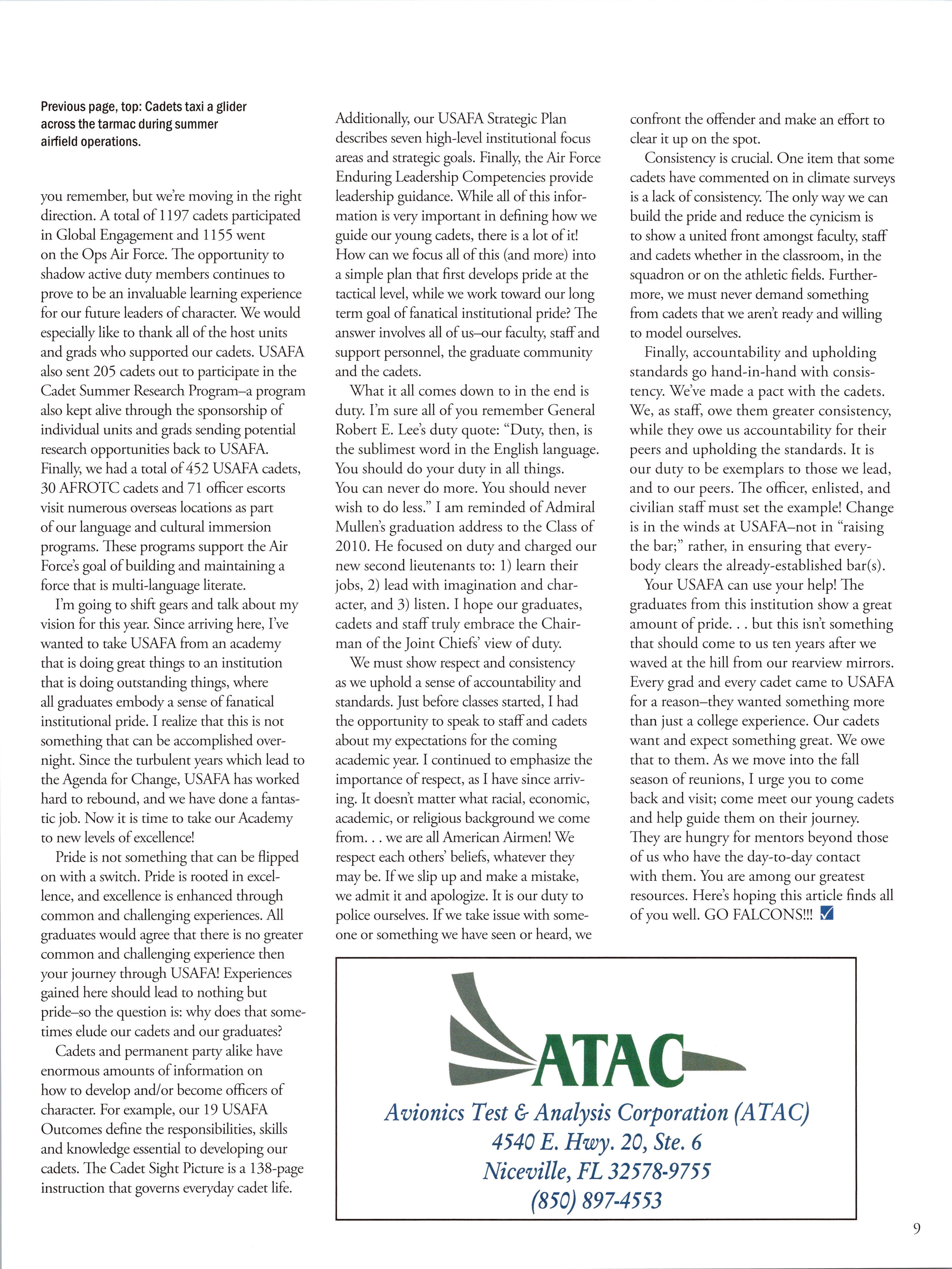 Previous page, top: Cadets taxi a glider across the tarmac during summer airfield operations.

you remember, but we're moving in the right direction. A total of 1197 cadets participated in Global Engagement and 1155 went on the Ops Air Force. The opportunity to shadow active duty members continues to prove to be an invaluable learning experience for our future leaders of character. We would especially like to thank all of the host units and grads who supported our cadets. USAFA also sent 205 cadets out to participate in the Cadet Summer Research Program–a program also kept alive through the sponsorship of individual units and grads sending potential research opportunities back to USAFA. Finally, we had a total of 452 USAFA cadets, 30 AFROTC cadets and 71 officer escorts visit numerous overseas locations as part of our language and cultural immersion programs. These programs support the Air Force's goal of building and maintaining a force that is multi-language literate.

I'm going to shift gears and talk about my vision for this year. Since arriving here, I've wanted to take USAFA from an academy that is doing great things to an institution that is doing outstanding things, where all graduates embody a sense of fanatical institutional pride. I realize that this is not something that can be accomplished overnight. Since the turbulent years which lead to the Agenda for Change, USAFA has worked hard to rebound, and we have done a fantastic job. Now it is time to take our Academy to new levels of excellence!

Pride is not something that can be flipped on with a switch. Pride is rooted in excellence, and excellence is enhanced through common and challenging experiences. All graduates would agree that there is no greater common and challenging experience then your journey through USAFA! Experiences gained here should lead to nothing but pride–so the question is: why does that sometimes elude our cadets and our graduates?

Cadets and permanent party alike have enormous amounts of information on how to develop and/or become officers of character. For example, our 19 USAFA Outcomes define the responsibilities, skills and knowledge essential to developing our cadets. The Cadet Sight Picture is a 138-page instruction that governs everyday cadet life. Additionally, our USAFA Strategic Plan describes seven high-level institutional focus areas and strategic goals. Finally, the Air Force Enduring Leadership Competencies provide leadership guidance. While all of this information is very important in defining how we guide our young cadets, there is a lot of it! How can we focus all of this (and more) into a simple plan that first develops pride at the tactical level, while we work toward our long term goal of fanatical institutional pride? The answer involves all of us–our faculty, staff and support personnel, the graduate community and the cadets.

What it all comes down to in the end is duty. I'm sure all of you remember General Robert E. Lee's duty quote: "Duty, then, is the sublimest word in the English language. You should do your duty in all things. You can never do more. You should never wish to do less." I am reminded of Admiral Mullen's graduation address to the Class of 2010. He focused on duty and charged our new second lieutenants to: 1) learn their jobs, 2) lead with imagination and character, and 3) listen. I hope our graduates, cadets and staff truly embrace the Chairman of the Joint Chiefs' view of duty.

We must show respect and consistency as we uphold a sense of accountability and standards. Just before classes started, I had the opportunity to speak to staff and cadets about my expectations for the coming academic year. I continued to emphasize the importance of respect, as I have since arriving. It doesn't matter what racial, economic, academic, or religious background we come from. . . we are all American Airmen! We respect each others' beliefs, whatever they may be. If we slip up and make a mistake, we admit it and apologize. It is our duty to police ourselves. If we take issue with someone or something we have seen or heard, we confront the offender and make an effort to clear it up on the spot.

Consistency is crucial. One item that some cadets have commented on in climate surveys is a lack of consistency. The only way we can build the pride and reduce the cynicism is to show a united front amongst faculty, staff and cadets whether in the classroom, in the squadron or on the athletic fields. Furthermore, we must never demand something from cadets that we aren't ready and willing to model ourselves.

Finally, accountability and upholding standards go hand-in-hand with consistency. We've made a pact with the cadets. We, as staff, owe them greater consistency, while they owe us accountability for their peers and upholding the standards. It is our duty to be exemplars to those we lead, and to our peers. The officer, enlisted, and civilian staff must set the example! Change is in the winds at USAFA–not in "raising the bar;" rather, in ensuring that everybody clears the already-established bar(s).

Your USAFA can use your help! The graduates from this institution show a great amount of pride. . . but this isn't something that should come to us ten years after we waved at the hill from our rearview mirrors. Every grad and every cadet came to USAFA for a reason–they wanted something more than just a college experience. Our cadets want and expect something great. We owe that to them. As we move into the fall season of reunions, I urge you to come back and visit; come meet our young cadets and help guide them on their journey. They are hungry for mentors beyond those of us who have the day-to-day contact with them. You are among our greatest resources. Here's hoping this article finds all of you well. GO FALCONS!!!

ATAC
Avionics Test & Analysis Corporation (ATAC)
4540 E. Hwy. 20, Ste. 6
Niceville, FL 32578-9755
(850) 897-4553

9